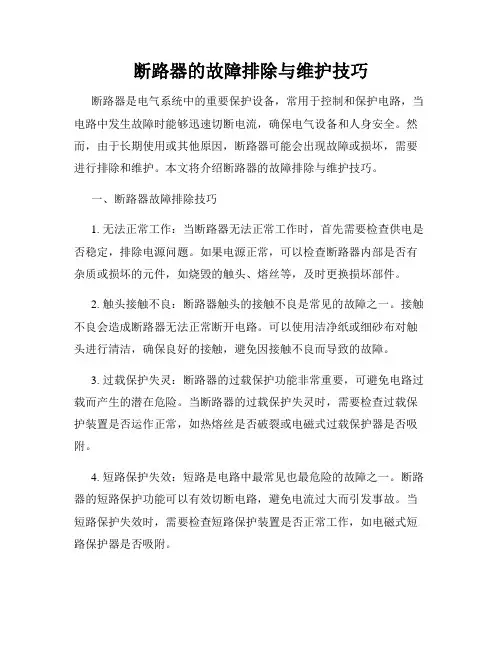 断路器的故障排除与维护技巧

断路器是电气系统中的重要保护设备，常用于控制和保护电路，当电路中发生故障时能够迅速切断电流，确保电气设备和人身安全。然而，由于长期使用或其他原因，断路器可能会出现故障或损坏，需要进行排除和维护。本文将介绍断路器的故障排除与维护技巧。

一、断路器故障排除技巧

1. 无法正常工作：当断路器无法正常工作时，首先需要检查供电是否稳定，排除电源问题。如果电源正常，可以检查断路器内部是否有杂质或损坏的元件，如烧毁的触头、熔丝等，及时更换损坏部件。

2. 触头接触不良：断路器触头的接触不良是常见的故障之一。接触不良会造成断路器无法正常断开电路。可以使用洁净纸或细砂布对触头进行清洁，确保良好的接触，避免因接触不良而导致的故障。

3. 过载保护失灵：断路器的过载保护功能非常重要，可避免电路过载而产生的潜在危险。当断路器的过载保护失灵时，需要检查过载保护装置是否运作正常，如热熔丝是否破裂或电磁式过载保护器是否吸附。

4. 短路保护失效：短路是电路中最常见也最危险的故障之一。断路器的短路保护功能可以有效切断电路，避免电流过大而引发事故。当短路保护失效时，需要检查短路保护装置是否正常工作，如电磁式短路保护器是否吸附。